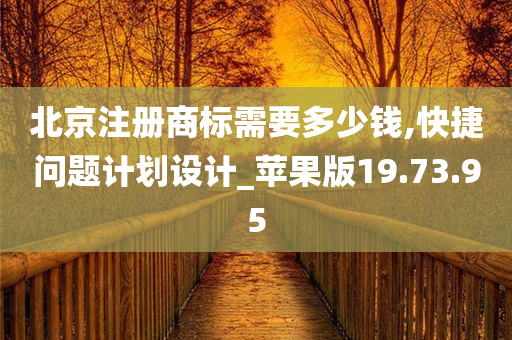 北京注册商标需要多少钱,快捷问题计划设计_苹果版19.73.95